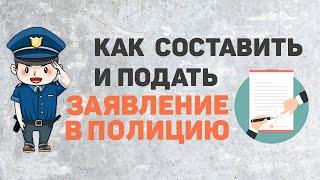 КАК СОСТАВИТЬ
И ПОДАТЬ
ЗАЯВЛЕНИЕ
В ПОЛИЦИЮ